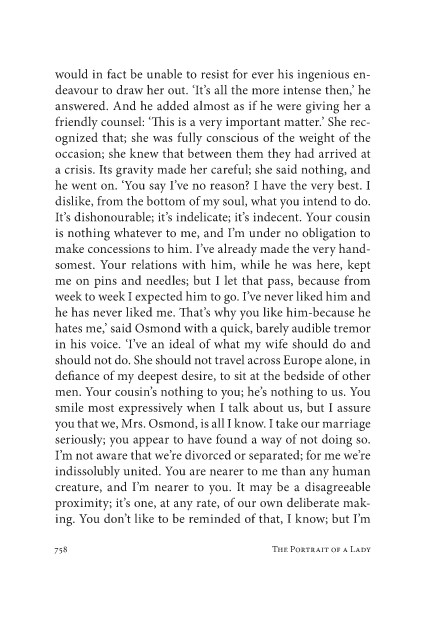 would in fact be unable to resist for ever his ingenious endeavour to draw her out. 'It's all the more intense then,' he answered. And he added almost as if he were giving her a friendly counsel: 'This is a very important matter.' She recognized that; she was fully conscious of the weight of the occasion; she knew that between them they had arrived at a crisis. Its gravity made her careful; she said nothing, and he went on. 'You say I've no reason? I have the very best. I dislike, from the bottom of my soul, what you intend to do. It's dishonourable; it's indelicate; it's indecent. Your cousin is nothing whatever to me, and I'm under no obligation to make concessions to him. I've already made the very handsomest. Your relations with him, while he was here, kept me on pins and needles; but I let that pass, because from week to week I expected him to go. I've never liked him and he has never liked me. That's why you like him-because he hates me,' said Osmond with a quick, barely audible tremor in his voice. 'I've an ideal of what my wife should do and should not do. She should not travel across Europe alone, in defiance of my deepest desire, to sit at the bedside of other men. Your cousin's nothing to you; he's nothing to us. You smile most expressively when I talk about us, but I assure you that we, Mrs. Osmond, is all I know. I take our marriage seriously; you appear to have found a way of not doing so. I'm not aware that we're divorced or separated; for me we're indissolubly united. You are nearer to me than any human creature, and I'm nearer to you. It may be a disagreeable proximity; it's one, at any rate, of our own deliberate making. You don't like to be reminded of that, I know; but I'm

758 THE PORTRAIT OF A LADY